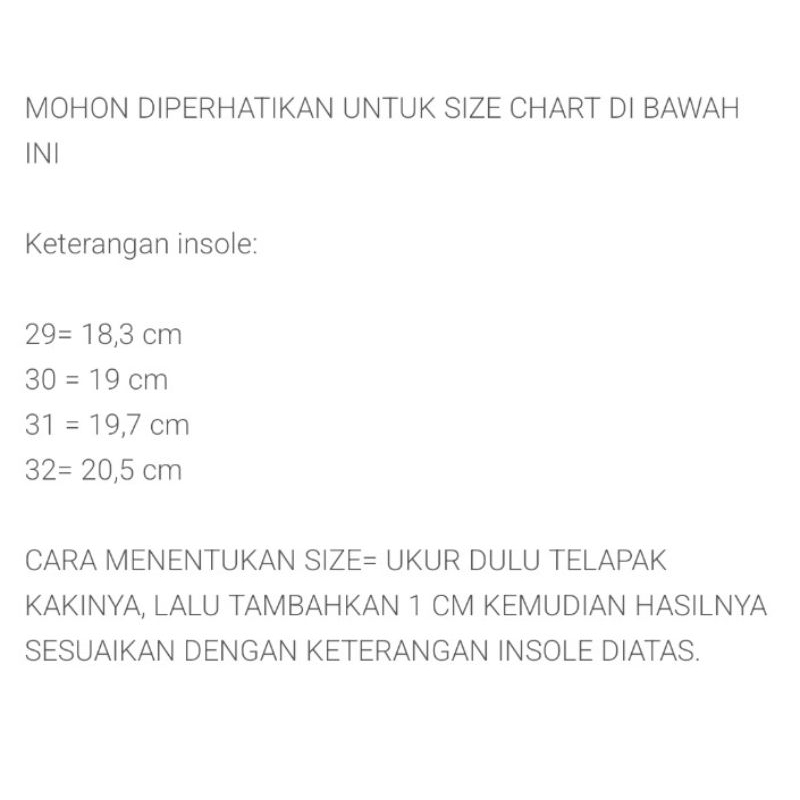 MOHON DIPERHATIKAN UNTUK SIZE CHART DI BAWAH INI

Keterangan insole:

29= 18,3 cm
30 = 19 cm
31 = 19,7 cm
32= 20,5 cm

CARA MENENTUKAN SIZE= UKUR DULU TELAPAK KAKINYA, LALU TAMBAHKAN 1 CM KEMUDIAN HASILNYA SESUAIKAN DENGAN KETERANGAN INSOLE DIATAS.